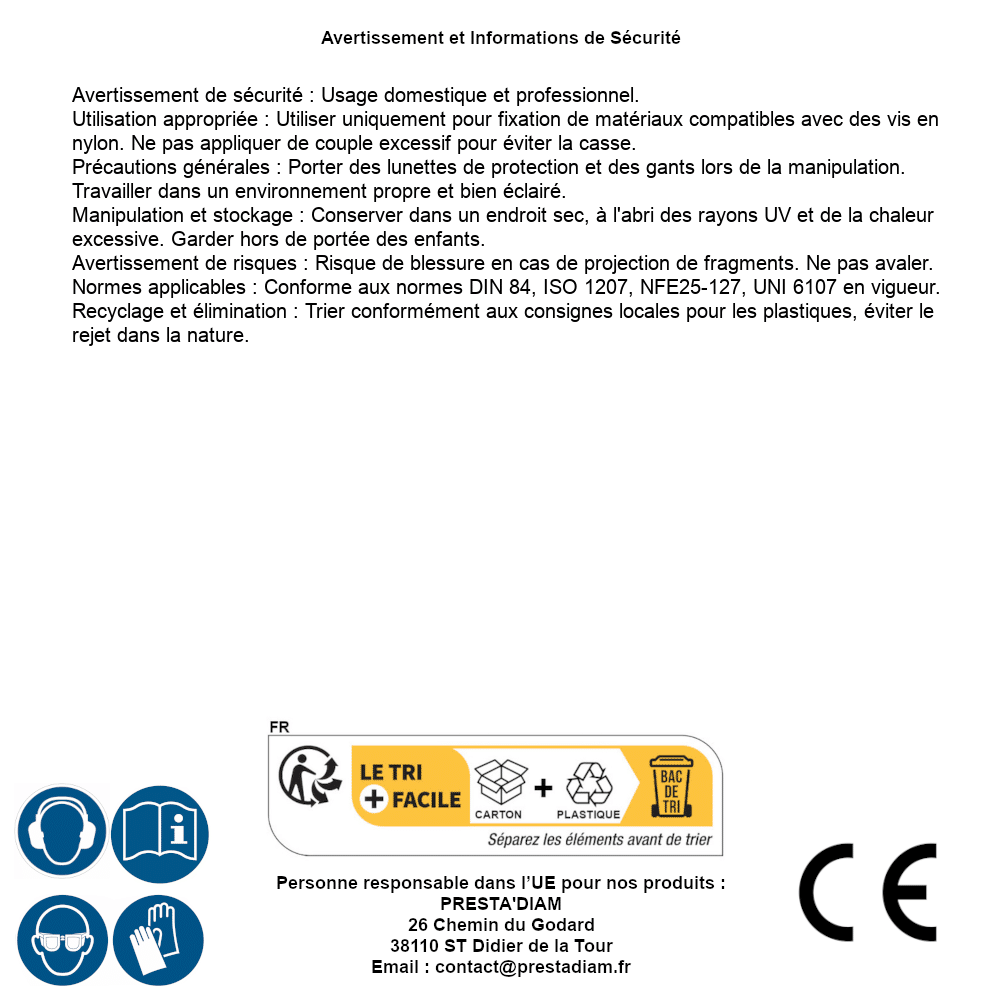 Avertissement et Informations de Sécurité

Avertissement de sécurité : Usage domestique et professionnel.
Utilisation appropriée : Utiliser uniquement pour fixation de matériaux compatibles avec des vis en nylon. Ne pas appliquer de couple excessif pour éviter la casse.
Précautions générales : Porter des lunettes de protection et des gants lors de la manipulation. Travailler dans un environnement propre et bien éclairé.
Manipulation et stockage : Conserver dans un endroit sec, à l'abri des rayons UV et de la chaleur excessive. Garder hors de portée des enfants.
Avertissement de risques : Risque de blessure en cas de projection de fragments. Ne pas avaler.
Normes applicables : Conforme aux normes DIN 84, ISO 1207, NFE25-127, UNI 6107 en vigueur.
Recyclage et élimination : Trier conformément aux consignes locales pour les plastiques, éviter le rejet dans la nature.

FR
LE TRI + FACILE
CARTON + PLASTIQUE
BAC DE TRI
Séparez les éléments avant de trier

Personne responsable dans l'UE pour nos produits :
PRESTA'DIAM
26 Chemin du Godard
38110 ST Didier de la Tour
Email : contact@prestadiam.fr

CE